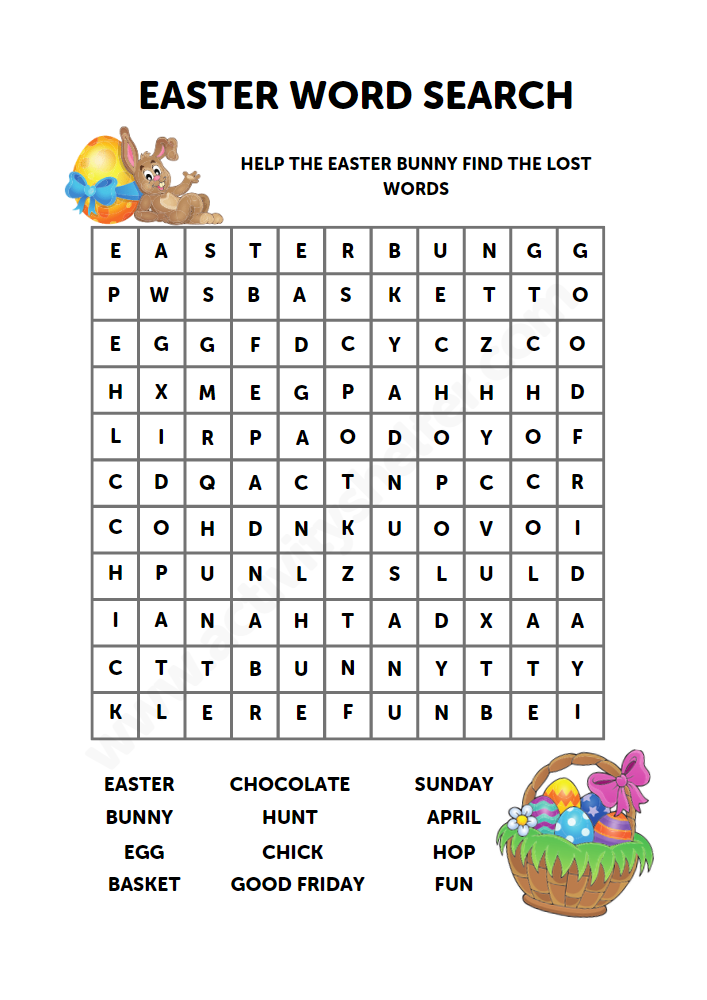 EASTER WORD SEARCH

HELP THE EASTER BUNNY FIND THE LOST WORDS

| E | A | S | T | E | R | B | U | N | G | G |
|---|---|---|---|---|---|---|---|---|---|---|
| P | W | S | B | A | S | K | E | T | T | O |
| E | G | G | F | D | C | Y | C | Z | C | O |
| H | X | M | E | G | P | A | H | H | H | D |
| L | I | R | P | A | O | D | O | Y | O | F |
| C | D | Q | A | C | T | N | P | C | C | R |
| C | O | H | D | N | K | U | O | V | O | I |
| H | P | U | N | L | Z | S | L | U | L | D |
| I | A | N | A | H | T | A | D | X | A | A |
| C | T | T | B | U | N | N | Y | T | T | Y |
| K | L | E | R | E | F | U | N | B | E | I |

EASTER
BUNNY
EGG
BASKET

CHOCOLATE
HUNT
CHICK
GOOD FRIDAY

SUNDAY
APRIL
HOP
FUN